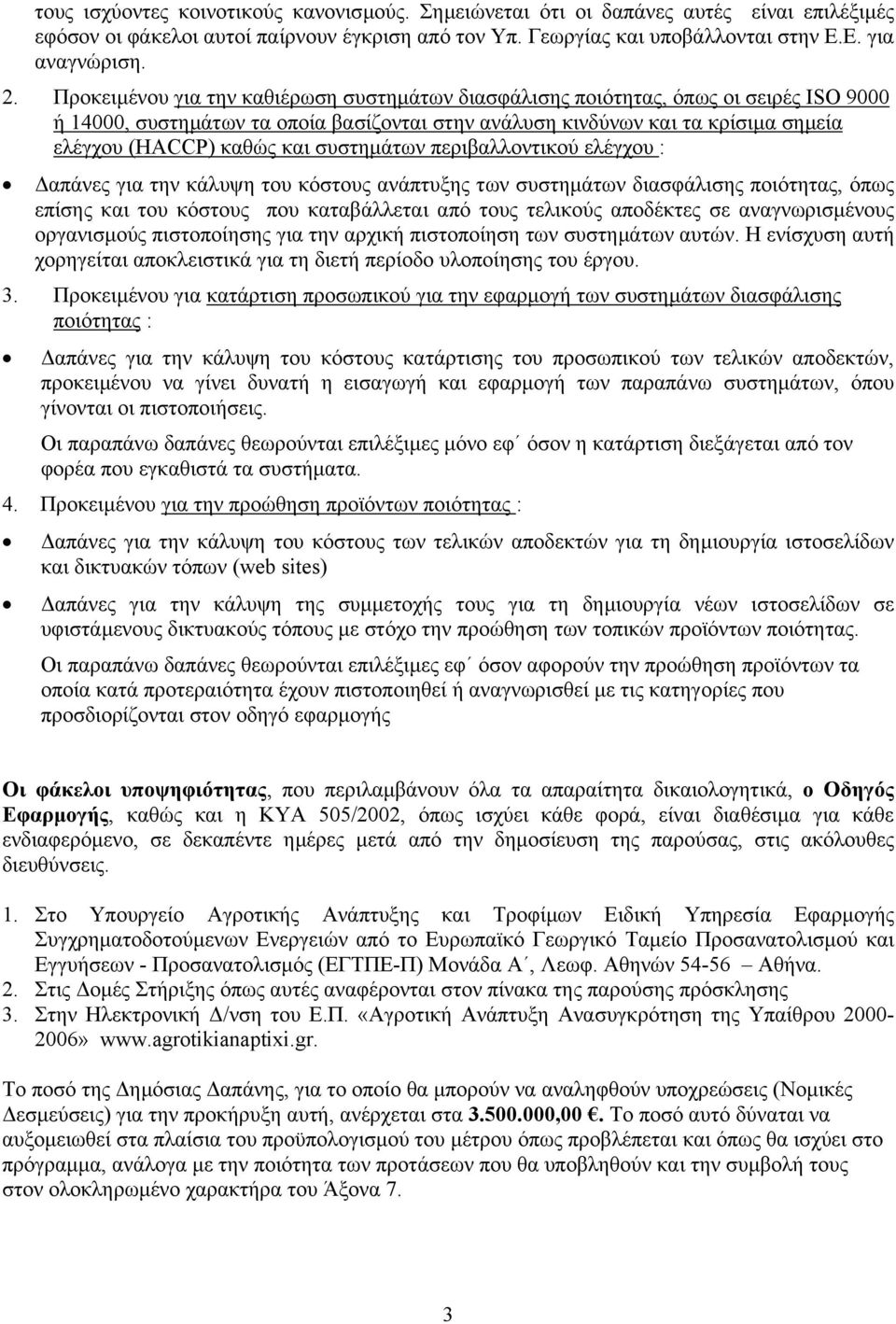 τους ισχύοντες κοινοτικούς κανονισμούς. Σημειώνεται ότι οι δαπάνες αυτές είναι επιλέξιμές εφόσον οι φάκελοι αυτοί παίρνουν έγκριση από τον Υπ. Γεωργίας και υποβάλλονται στην Ε.Ε. για αναγνώριση.

2. Προκειμένου για την καθιέρωση συστημάτων διασφάλισης ποιότητας, όπως οι σειρές ISO 9000 ή 14000, συστημάτων τα οποία βασίζονται στην ανάλυση κινδύνων και τα κρίσιμα σημεία ελέγχου (HACCP) καθώς και συστημάτων περιβαλλοντικού ελέγχου :

• Δαπάνες για την κάλυψη του κόστους ανάπτυξης των συστημάτων διασφάλισης ποιότητας, όπως επίσης και του κόστους που καταβάλλεται από τους τελικούς αποδέκτες σε αναγνωρισμένους οργανισμούς πιστοποίησης για την αρχική πιστοποίηση των συστημάτων αυτών. Η ενίσχυση αυτή χορηγείται αποκλειστικά για τη διετή περίοδο υλοποίησης του έργου.

3. Προκειμένου για κατάρτιση προσωπικού για την εφαρμογή των συστημάτων διασφάλισης ποιότητας :

• Δαπάνες για την κάλυψη του κόστους κατάρτισης του προσωπικού των τελικών αποδεκτών, προκειμένου να γίνει δυνατή η εισαγωγή και εφαρμογή των παραπάνω συστημάτων, όπου γίνονται οι πιστοποιήσεις.

Οι παραπάνω δαπάνες θεωρούνται επιλέξιμες μόνο εφ΄ όσον η κατάρτιση διεξάγεται από τον φορέα που εγκαθιστά τα συστήματα.

4. Προκειμένου για την προώθηση προϊόντων ποιότητας :

• Δαπάνες για την κάλυψη του κόστους των τελικών αποδεκτών για τη δημιουργία ιστοσελίδων και δικτυακών τόπων (web sites)

• Δαπάνες για την κάλυψη της συμμετοχής τους για τη δημιουργία νέων ιστοσελίδων σε υφιστάμενους δικτυακούς τόπους με στόχο την προώθηση των τοπικών προϊόντων ποιότητας.

Οι παραπάνω δαπάνες θεωρούνται επιλέξιμες εφ΄ όσον αφορούν την προώθηση προϊόντων τα οποία κατά προτεραιότητα έχουν πιστοποιηθεί ή αναγνωρισθεί με τις κατηγορίες που προσδιορίζονται στον οδηγό εφαρμογής

Οι φάκελοι υποψηφιότητας, που περιλαμβάνουν όλα τα απαραίτητα δικαιολογητικά, ο Οδηγός Εφαρμογής, καθώς και η ΚΥΑ 505/2002, όπως ισχύει κάθε φορά, είναι διαθέσιμα για κάθε ενδιαφερόμενο, σε δεκαπέντε ημέρες μετά από την δημοσίευση της παρούσας, στις ακόλουθες διευθύνσεις.

1. Στο Υπουργείο Αγροτικής Ανάπτυξης και Τροφίμων Ειδική Υπηρεσία Εφαρμογής Συγχρηματοδοτούμενων Ενεργειών από το Ευρωπαϊκό Γεωργικό Ταμείο Προσανατολισμού και Εγγυήσεων - Προσανατολισμός (ΕΓΤΠΕ-Π) Μονάδα Α΄, Λεωφ. Αθηνών 54-56 – Αθήνα.
2. Στις Δομές Στήριξης όπως αυτές αναφέρονται στον πίνακα της παρούσης πρόσκλησης
3. Στην Ηλεκτρονική Δ/νση του Ε.Π. «Αγροτική Ανάπτυξη Ανασυγκρότηση της Υπαίθρου 2000-2006» www.agrotikianaptixi.gr.

Το ποσό της Δημόσιας Δαπάνης, για το οποίο θα μπορούν να αναληφθούν υποχρεώσεις (Νομικές Δεσμεύσεις) για την προκήρυξη αυτή, ανέρχεται στα 3.500.000,00 €. Το ποσό αυτό δύναται να αυξομειωθεί στα πλαίσια του προϋπολογισμού του μέτρου όπως προβλέπεται και όπως θα ισχύει στο πρόγραμμα, ανάλογα με την ποιότητα των προτάσεων που θα υποβληθούν και την συμβολή τους στον ολοκληρωμένο χαρακτήρα του Άξονα 7.

3